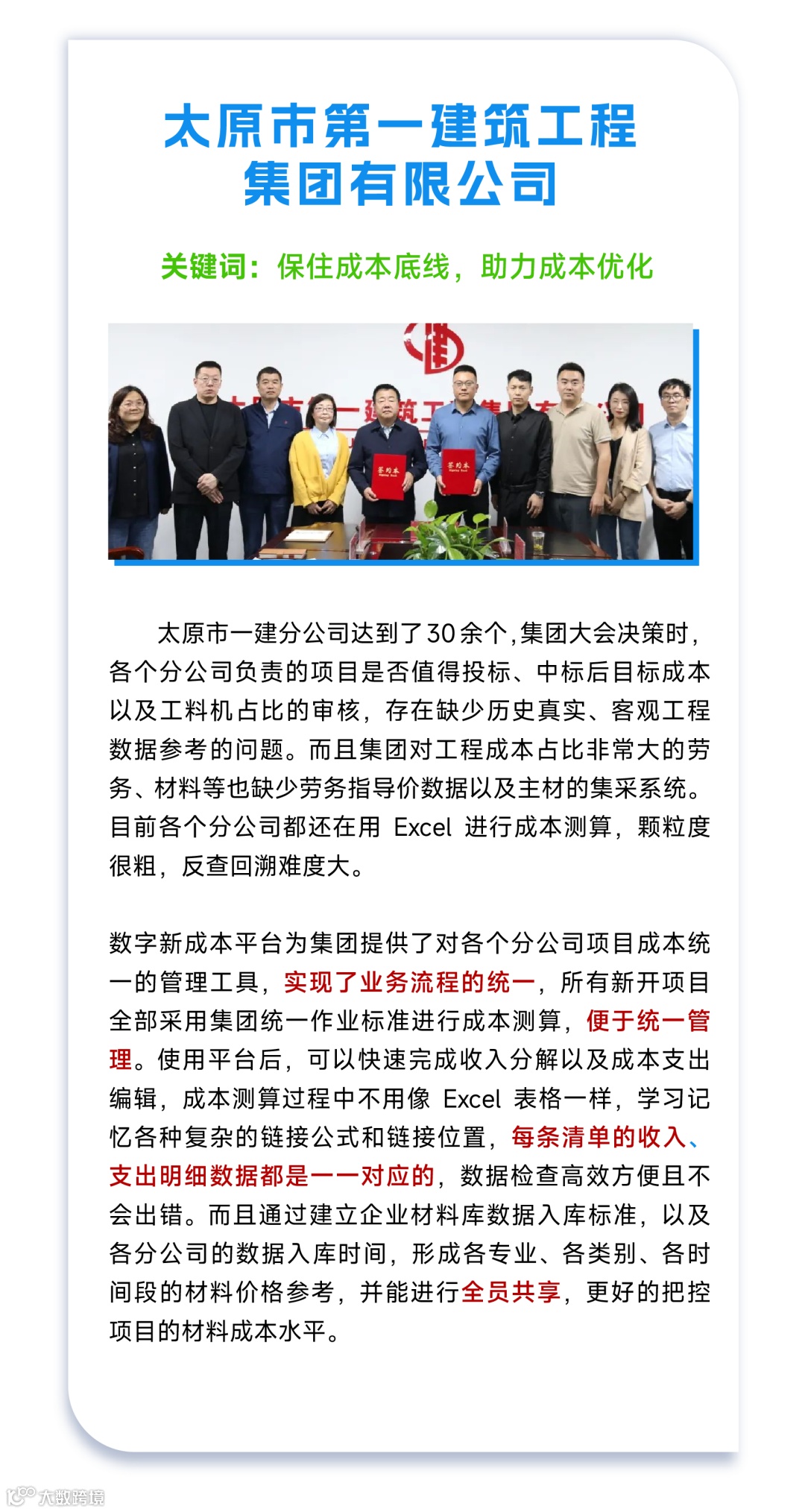 太原市第一建筑工程集团有限公司

关键词：保住成本底线，助力成本优化

签约本

签约本

太原市一建分公司达到了30余个，集团大会决策时，各个分公司负责的项目是否值得投标、中标后目标成本以及工料机占比的审核，存在缺少历史真实、客观工程数据参考的问题。而且集团对工程成本占比非常大的劳务、材料等也缺少劳务指导价数据以及主材的集采系统。目前各个分公司都还在用 Excel 进行成本测算，颗粒度很粗，反查回溯难度大。

数字新成本平台为集团提供了对各个分公司项目成本统一的管理工具，实现了业务流程的统一，所有新开项目全部采用集团统一作业标准进行成本测算，便于统一管理。使用平台后，可以快速完成收入分解以及成本支出编辑，成本测算过程中不用像 Excel 表格一样，学习记忆各种复杂的链接公式和链接位置，每条清单的收入、支出明细数据都是一一对应的，数据检查高效方便且不会出错。而且通过建立企业材料库数据入库标准，以及各分公司的数据入库时间，形成各专业、各类别、各时间段的材料价格参考，并能进行全员共享，更好的把控项目的材料成本水平。

大数跨境